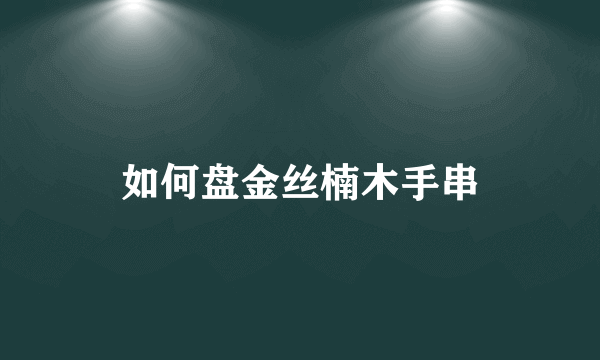 如何盘金丝楠木手串